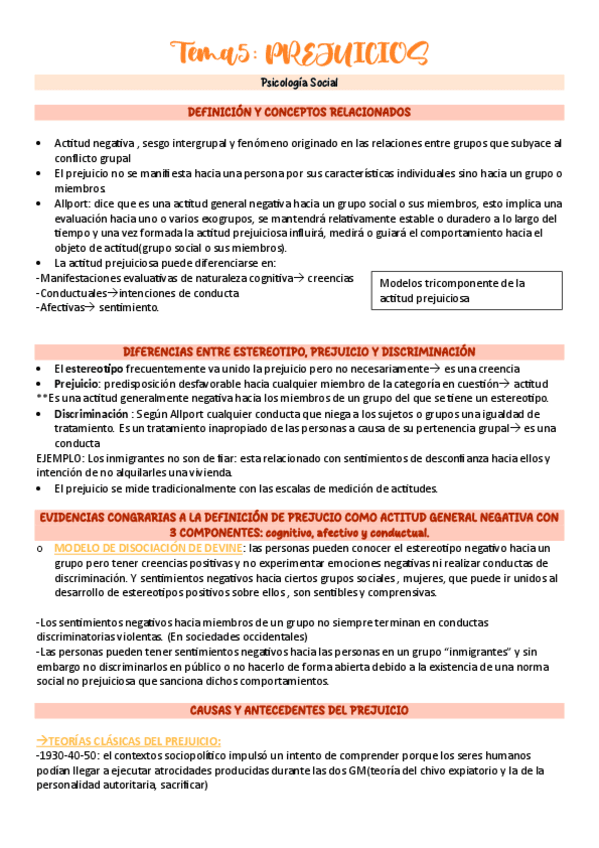 Tema5: PREJUICIOS

Psicología Social

DEFINICIÓN Y CONCEPTOS RELACIONADOS

• Actitud negativa , sesgo intergrupal y fenómeno originado en las relaciones entre grupos que subyace al conflicto grupal
• El prejuicio no se manifiesta hacia una persona por sus características individuales sino hacia un grupo o miembros
• Allport: dice que es una actitud general negativa hacia un grupo social o sus miembros, esto implica una evaluación hacia uno o varios exogrupos, se mantendrá relativamente estable o duradero a lo largo del tiempo y una vez formada la actitud prejuiciosa influirá, medirá o guiará el comportamiento hacia el objeto de actitud(grupo social o sus miembros).
• La actitud prejuiciosa puede diferenciarse en:
-Manifestaciones evaluativas de naturaleza cognitiva→ creencias
-Conductuales→intenciones de conducta
-Afectivas→ sentimiento.

Modelos tricomponente de la actitud prejuiciosa

DIFERENCIAS ENTRE ESTEREOTIPO, PREJUICIO Y DISCRIMINACIÓN

• El estereotipo frecuentemente va unido la prejuicio pero no necesariamente→ es una creencia
• Prejuicio: predisposición desfavorable hacia cualquier miembro de la categoría en cuestión→ actitud
**Es una actitud generalmente negativa hacia los miembros de un grupo del que se tiene un estereotipo.
• Discriminación : Según Allport cualquier conducta que niega a los sujetos o grupos una igualdad de tratamiento. Es un tratamiento inapropiado de las personas a causa de su pertenencia grupal→ es una conducta
EJEMPLO: Los inmigrantes no son de fiar: esta relacionado con sentimientos de desconfianza hacia ellos y intención de no alquilarles una vivienda.
• El prejuicio se mide tradicionalmente con las escalas de medición de actitudes.

EVIDENCIAS CONGRARIAS A LA DEFINICIÓN DE PREJUCIO COMO ACTITUD GENERAL NEGATIVA CON 3 COMPONENTES: cognitivo, afectivo y conductual.

o MODELO DE DISOCIACIÓN DE DEVINE: las personas pueden conocer el estereotipo negativo hacia un grupo pero tener creencias positivas y no experimentar emociones negativas ni realizar conductas de discriminación. Y sentimientos negativos hacia ciertos grupos sociales , mujeres, que puede ir unidos al desarrollo de estereotipos positivos sobre ellos , son sentibles y comprensivas.

-Los sentimientos negativos hacia miembros de un grupo no siempre terminan en conductas discriminatorias violentas. (En sociedades occidentales)
-Las personas pueden tener sentimientos negativos hacia las personas en un grupo “inmigrantes” y sin embargo no discriminarlos en público o no hacerlo de forma abierta debido a la existencia de una norma social no prejuiciosa que sanciona dichos comportamientos.

CAUSAS Y ANTECEDENTES DEL PREJUICIO

→TEORÍAS CLÁSICAS DEL PREJUICIO:
-1930-40-50: el contextos sociopolítico impulsó un intento de comprender porque los seres humanos podían llegar a ejecutar atrocidades producidas durante las dos GM(teoría del chivo expiatorio y la de la personalidad autoritaria, sacrificar)